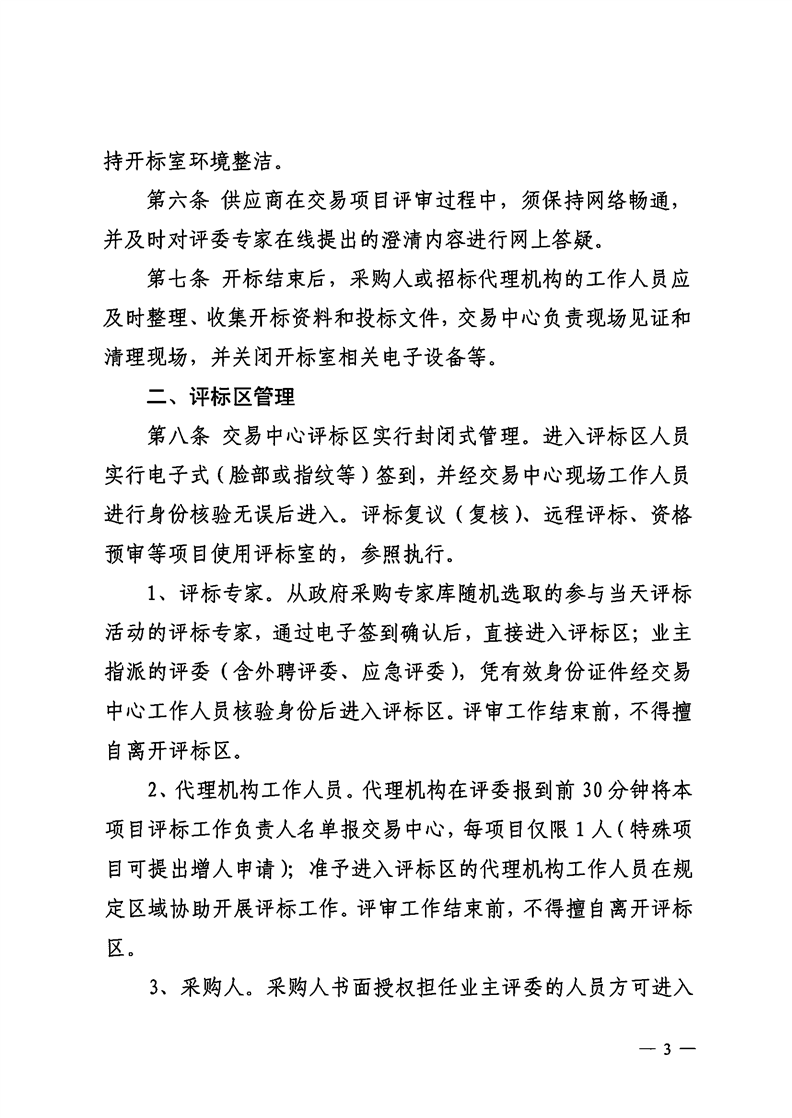 持开标室环境整洁。

第六条 供应商在交易项目评审过程中，须保持网络畅通，并及时对评委专家在线提出的澄清内容进行网上答疑。

第七条 开标结束后，采购人或招标代理机构的工作人员应及时整理、收集开标资料和投标文件，交易中心负责现场见证和清理现场，并关闭开标室相关电子设备等。

二、评标区管理

第八条 交易中心评标区实行封闭式管理。进入评标区人员实行电子式（脸部或指纹等）签到，并经交易中心现场工作人员进行身份核验无误后进入。评标复议（复核）、远程评标、资格预审等项目使用评标室的，参照执行。

1、评标专家。从政府采购专家库随机选取的参与当天评标活动的评标专家，通过电子签到确认后，直接进入评标区；业主指派的评委（含外聘评委、应急评委），凭有效身份证件经交易中心工作人员核验身份后进入评标区。评审工作结束前，不得擅自离开评标区。

2、代理机构工作人员。代理机构在评委报到前 30 分钟将本项目评标工作负责人名单报交易中心，每项目仅限 1 人（特殊项目可提出增人申请）；准予进入评标区的代理机构工作人员在规定区域协助开展评标工作。评审工作结束前，不得擅自离开评标区。

3、采购人。采购人书面授权担任业主评委的人员方可进入

— 3 —